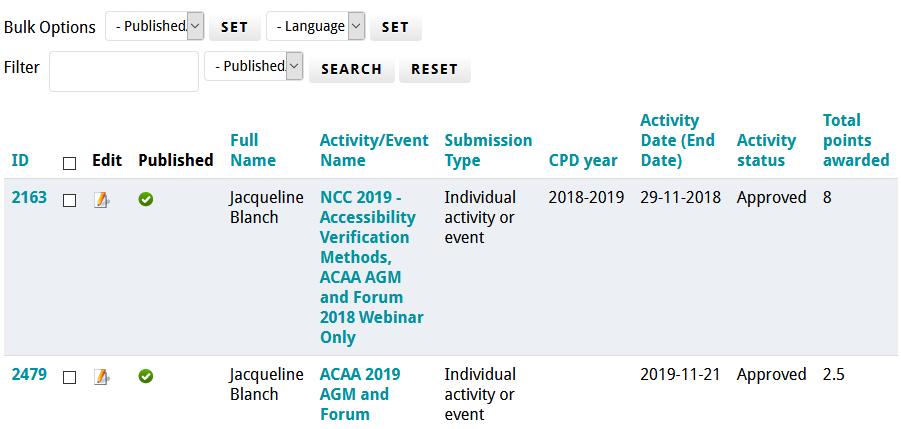 Bulk Options - Published SET - Language SET

Filter - Published SEARCH RESET

| ID | | Edit | Published | Full Name | Activity/Event Name | Submission Type | CPD year | Activity Date (End Date) | Activity status | Total points awarded |
|---|---|---|---|---|---|---|---|---|---|---|
| 2163 | | | | Jacqueline Blanch | NCC 2019 - Accessibility Verification Methods, ACAA AGM and Forum 2018 Webinar Only | Individual activity or event | 2018-2019 | 29-11-2018 | Approved | 8 |
| 2479 | | | | Jacqueline Blanch | ACAA 2019 AGM and Forum | Individual activity or event | | 2019-11-21 | Approved | 2.5 |